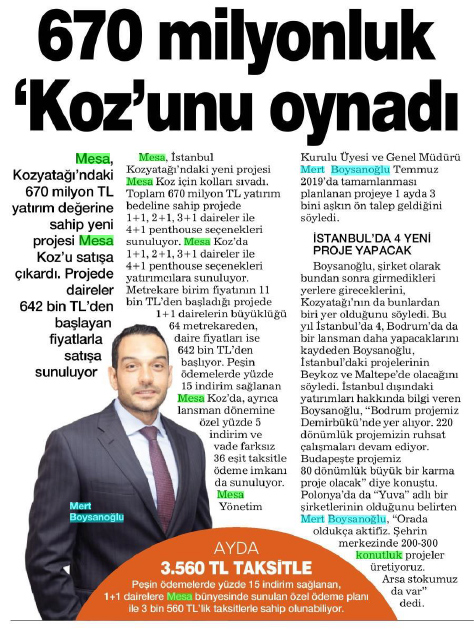 670 milyonluk 'Koz'unu oynadı

Mesa, Kozyatağı'ndaki 670 milyon TL yatırım değerine sahip yeni projesi Mesa Koz'u satışa çıkardı. Projede daireler 642 bin TL'den başlayan fiyatlarla satışa sunuluyor

Mesa, İstanbul Kozyatağı'ndaki yeni projesi Mesa Koz için kolları sıvadı. Toplam 670 milyon TL yatırım bedeline sahip projede 1+1, 2+1, 3+1 daireler ile 4+1 penthouse seçenekleri sunuluyor. Mesa Koz'da 1+1, 2+1, 3+1 daireler ile 4+1 penthouse seçenekleri yatırımcılara sunuluyor. Metrekare birim fiyatının 11 bin TL'den başladığı projede 1+1 dairelerin büyüklüğü 64 metrekareden, daire fiyatları ise 642 bin TL'den başlıyor. Peşin ödemelerde yüzde 15 indirim sağlanan Mesa Koz'da, ayrıca lansman dönemine özel yüzde 5 indirim ve vade farksız 36 eşit taksitle ödeme imkanı da sunuluyor. Mesa Yönetim Kurulu Üyesi ve Genel Müdürü Mert Boysanoğlu Temmuz 2019'da tamamlanması planlanan projeye 1 ayda 3 bini aşkın ön talep geldiğini söyledi.

İSTANBUL'DA 4 YENİ PROJE YAPACAK

Boysanoğlu, şirket olarak bundan sonra girmedikleri yerlere gireceklerini, Kozyatağı'nın da bunlardan biri yer olduğunu söyledi. Bu yıl İstanbul'da 4, Bodrum'da da bir lansman daha yapacaklarını kaydeden Boysanoğlu, İstanbul'daki projelerinin Beykoz ve Maltepe'de olacağını söyledi. İstanbul dışındaki yatırımları hakkında bilgi veren Boysanoğlu, "Bodrum projemiz Demirbükü'nde yer alıyor. 220 dönümlük projemizin ruhsat çalışmaları devam ediyor. Budapeşte projemiz 80 dönümlük büyük bir karma proje olacak" diye konuştu. Polonya'da da "Yuva" adlı bir şirketlerinin olduğunu belirten Mert Boysanoğlu, "Orada oldukça aktifiz. Şehrin merkezinde 200-300 konutluk projeler üretiyoruz. Arsa stokumuz da var" dedi.

Mert Boysanoğlu

AYDA
3.560 TL TAKSİTLE
Peşin ödemelerde yüzde 15 indirim sağlanan, 1+1 dairelere Mesa bünyesinde sunulan özel ödeme planı ile 3 bin 560 TL'lik taksitlerle sahip olunabiliyor.